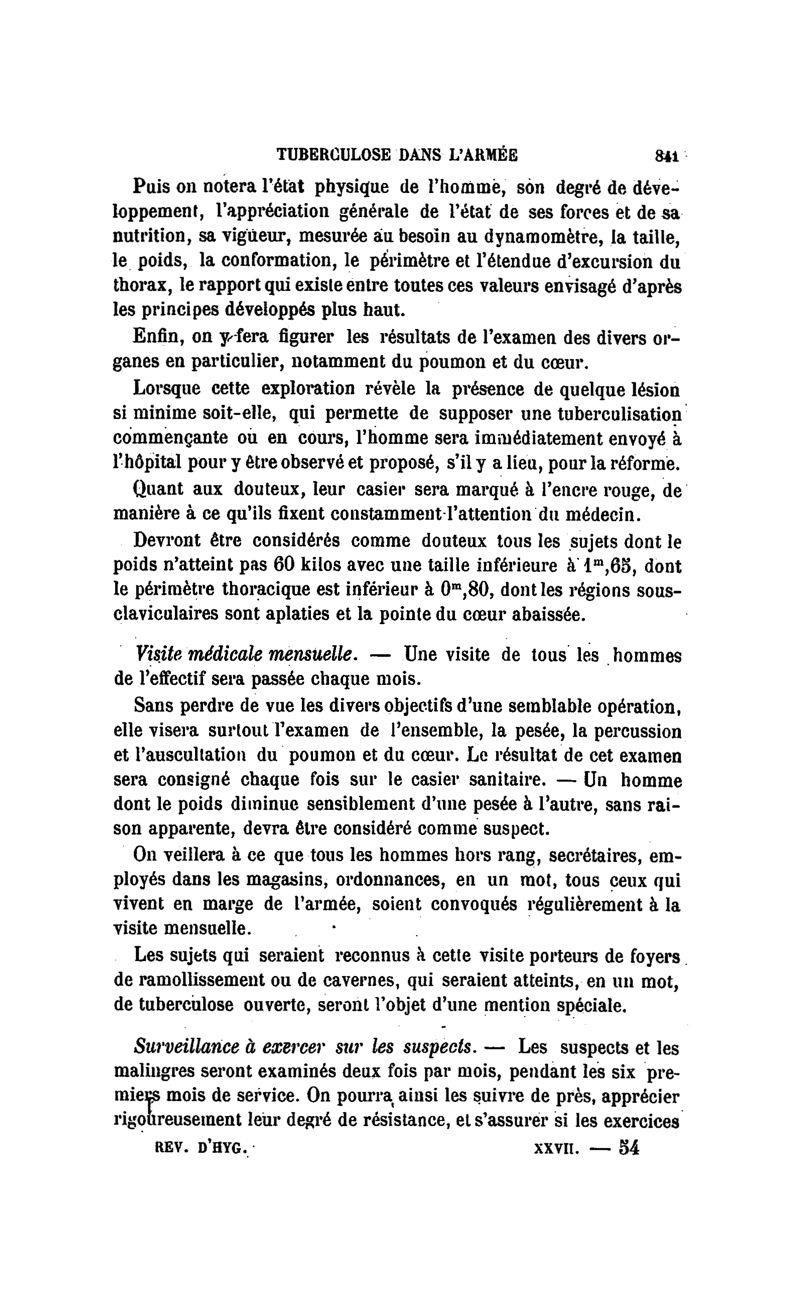 TUBERCULOSE DANS L'ARMÉE 841

Puis on notera l'état physique de l'homme, son degré de développement, l'appréciation générale de l'état de ses forces et de sa nutrition, sa vigueur, mesurée au besoin au dynamomètre, la taille, le poids, la conformation, le périmètre et l'étendue d'excursion du thorax, le rapport qui existe entre toutes ces valeurs envisagé d'après les principes développés plus haut.

Enfin, on y fera figurer les résultats de l'examen des divers organes en particulier, notamment du poumon et du cœur.

Lorsque cette exploration révèle la présence de quelque lésion si minime soit-elle, qui permette de supposer une tuberculisation commençante ou en cours, l'homme sera immédiatement envoyé à l'hôpital pour y être observé et proposé, s'il y a lieu, pour la réforme.

Quant aux douteux, leur casier sera marqué à l'encre rouge, de manière à ce qu'ils fixent constamment l'attention du médecin.

Devront être considérés comme douteux tous les sujets dont le poids n'atteint pas 60 kilos avec une taille inférieure à $1^m,65$, dont le périmètre thoracique est inférieur à $0^m,80$, dont les régions sous-claviculaires sont aplaties et la pointe du cœur abaissée.

Visite médicale mensuelle. — Une visite de tous les hommes de l'effectif sera passée chaque mois.

Sans perdre de vue les divers objectifs d'une semblable opération, elle visera surtout l'examen de l'ensemble, la pesée, la percussion et l'auscultation du poumon et du cœur. Le résultat de cet examen sera consigné chaque fois sur le casier sanitaire. — Un homme dont le poids diminue sensiblement d'une pesée à l'autre, sans raison apparente, devra être considéré comme suspect.

On veillera à ce que tous les hommes hors rang, secrétaires, employés dans les magasins, ordonnances, en un mot, tous ceux qui vivent en marge de l'armée, soient convoqués régulièrement à la visite mensuelle.

Les sujets qui seraient reconnus à cette visite porteurs de foyers de ramollissement ou de cavernes, qui seraient atteints, en un mot, de tuberculose ouverte, seront l'objet d'une mention spéciale.

Surveillance à exercer sur les suspects. — Les suspects et les malingres seront examinés deux fois par mois, pendant les six premiers mois de service. On pourra ainsi les suivre de près, apprécier rigoureusement leur degré de résistance, et s'assurer si les exercices

REV. D'HYG. XXVII. — 54